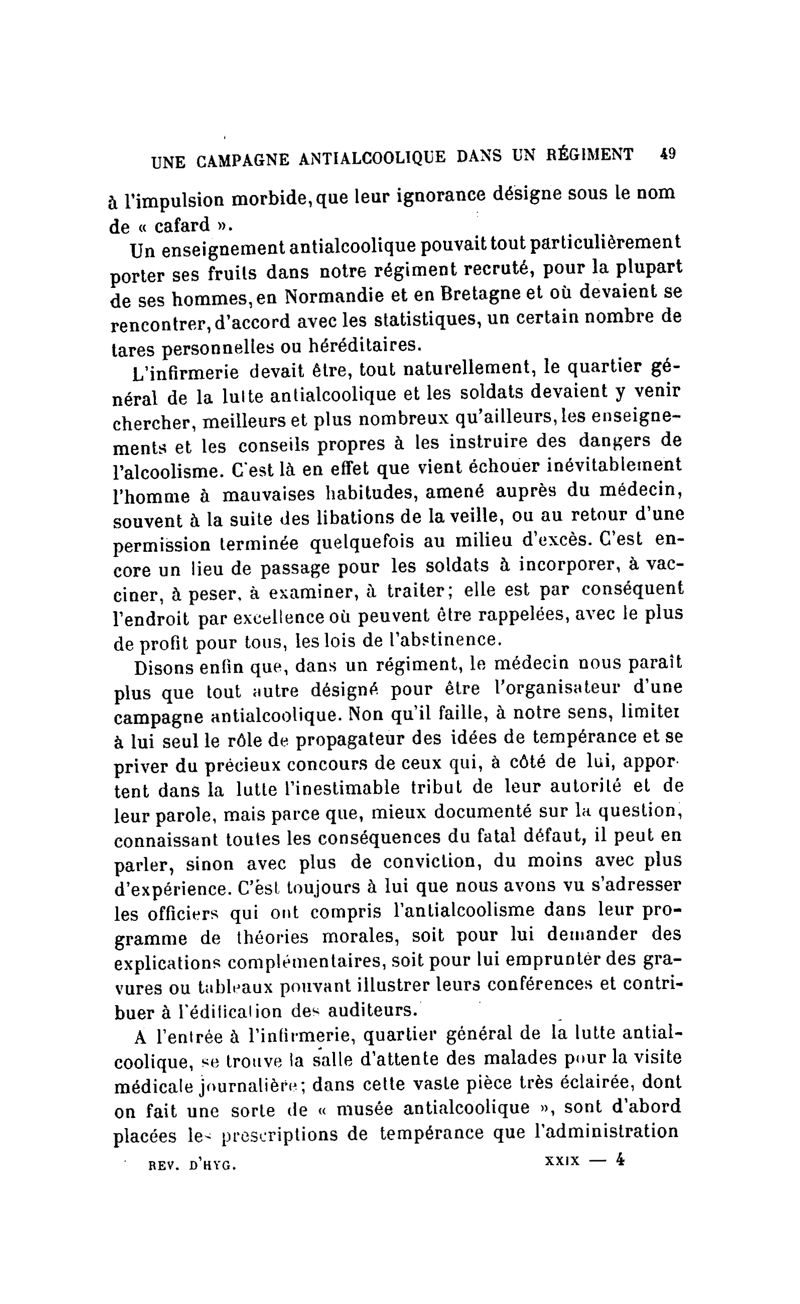 UNE CAMPAGNE ANTIALCOOLIQUE DANS UN RÉGIMENT 49

à l'impulsion morbide, que leur ignorance désigne sous le nom de « cafard ».

Un enseignement antialcoolique pouvait tout particulièrement porter ses fruits dans notre régiment recruté, pour la plupart de ses hommes, en Normandie et en Bretagne et où devaient se rencontrer, d'accord avec les statistiques, un certain nombre de tares personnelles ou héréditaires.

L'infirmerie devait être, tout naturellement, le quartier général de la lutte antialcoolique et les soldats devaient y venir chercher, meilleurs et plus nombreux qu'ailleurs, les enseignements et les conseils propres à les instruire des dangers de l'alcoolisme. C'est là en effet que vient échouer inévitablement l'homme à mauvaises habitudes, amené auprès du médecin, souvent à la suite des libations de la veille, ou au retour d'une permission terminée quelquefois au milieu d'excès. C'est encore un lieu de passage pour les soldats à incorporer, à vacciner, à peser, à examiner, à traiter; elle est par conséquent l'endroit par excellence où peuvent être rappelées, avec le plus de profit pour tous, les lois de l'abstinence.

Disons enfin que, dans un régiment, le médecin nous paraît plus que tout autre désigné pour être l'organisateur d'une campagne antialcoolique. Non qu'il faille, à notre sens, limiter à lui seul le rôle de propagateur des idées de tempérance et se priver du précieux concours de ceux qui, à côté de lui, apportent dans la lutte l'inestimable tribut de leur autorité et de leur parole, mais parce que, mieux documenté sur la question, connaissant toutes les conséquences du fatal défaut, il peut en parler, sinon avec plus de conviction, du moins avec plus d'expérience. C'est toujours à lui que nous avons vu s'adresser les officiers qui ont compris l'antialcoolisme dans leur programme de théories morales, soit pour lui demander des explications complémentaires, soit pour lui emprunter des gravures ou tableaux pouvant illustrer leurs conférences et contribuer à l'édification des auditeurs.

A l'entrée à l'infirmerie, quartier général de la lutte antialcoolique, se trouve la salle d'attente des malades pour la visite médicale journalière; dans cette vaste pièce très éclairée, dont on fait une sorte de « musée antialcoolique », sont d'abord placées les prescriptions de tempérance que l'administration

REV. D'HYG. XXIX — 4